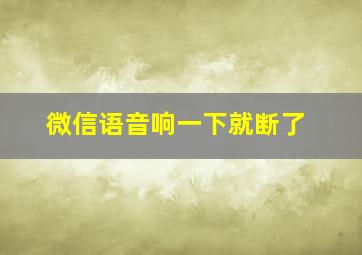 微信语音响一下就断了